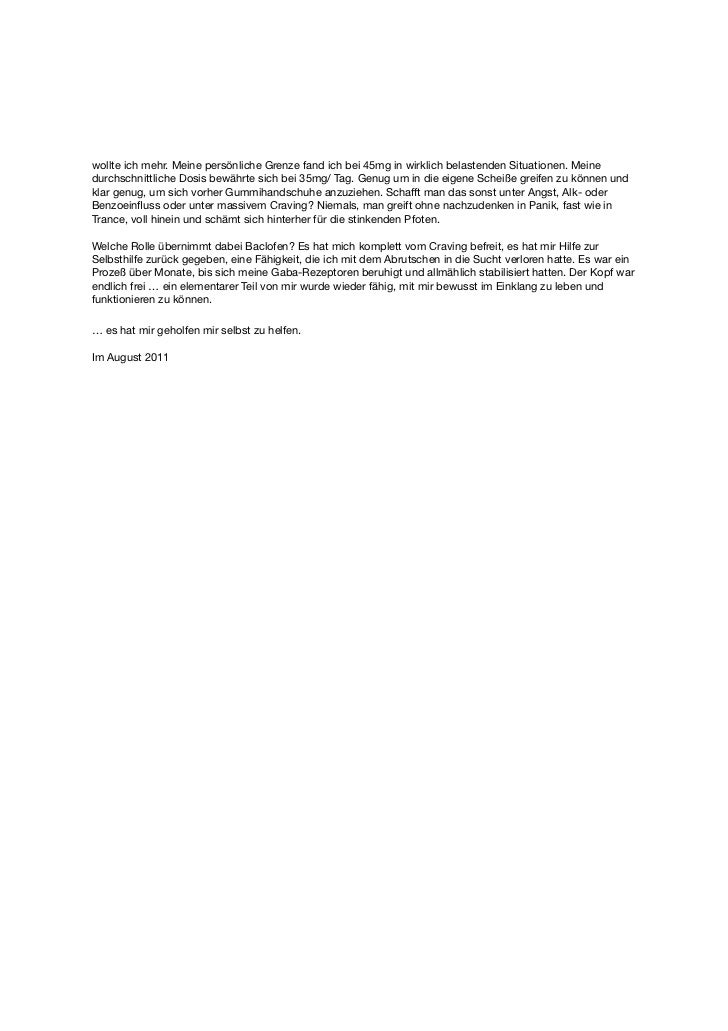 wollte ich mehr. Meine persönliche Grenze fand ich bei 45mg in wirklich belastenden Situationen. Meine durchschnittliche Dosis bewährte sich bei 35mg/ Tag. Genug um in die eigene Scheiße greifen zu können und klar genug, um sich vorher Gummihandschuhe anzuziehen. Schafft man das sonst unter Angst, Alk- oder Benzoeinfluss oder unter massivem Craving? Niemals, man greift ohne nachzudenken in Panik, fast wie in Trance, voll hinein und schämt sich hinterher für die stinkenden Pfoten.

Welche Rolle übernimmt dabei Baclofen? Es hat mich komplett vom Craving befreit, es hat mir Hilfe zur Selbsthilfe zurück gegeben, eine Fähigkeit, die ich mit dem Abrutschen in die Sucht verloren hatte. Es war ein Prozeß über Monate, bis sich meine Gaba-Rezeptoren beruhigt und allmählich stabilisiert hatten. Der Kopf war endlich frei … ein elementarer Teil von mir wurde wieder fähig, mit mir bewusst im Einklang zu leben und funktionieren zu können.

… es hat mir geholfen mir selbst zu helfen.

Im August 2011